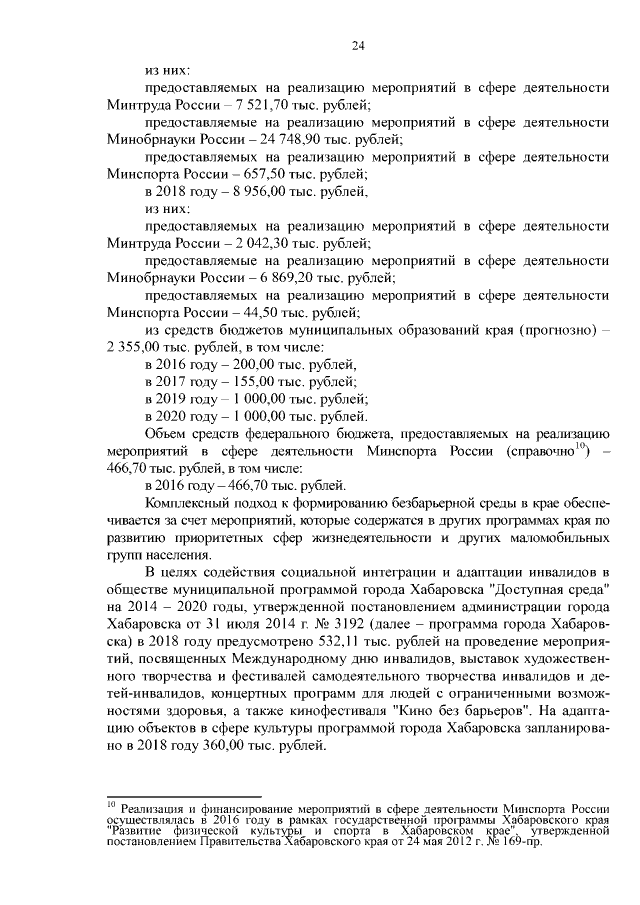 24

из них:

предоставляемых на реализацию мероприятий в сфере деятельности Минтруда России – 7 521,70 тыс. рублей;

предоставляемые на реализацию мероприятий в сфере деятельности Минобрнауки России – 24 748,90 тыс. рублей;

предоставляемых на реализацию мероприятий в сфере деятельности Минспорта России – 657,50 тыс. рублей;

в 2018 году – 8 956,00 тыс. рублей,

из них:

предоставляемых на реализацию мероприятий в сфере деятельности Минтруда России – 2 042,30 тыс. рублей;

предоставляемые на реализацию мероприятий в сфере деятельности Минобрнауки России – 6 869,20 тыс. рублей;

предоставляемых на реализацию мероприятий в сфере деятельности Минспорта России – 44,50 тыс. рублей;

из средств бюджетов муниципальных образований края (прогнозно) – 2 355,00 тыс. рублей, в том числе:

в 2016 году – 200,00 тыс. рублей,

в 2017 году – 155,00 тыс. рублей;

в 2019 году – 1 000,00 тыс. рублей;

в 2020 году – 1 000,00 тыс. рублей.

Объем средств федерального бюджета, предоставляемых на реализацию мероприятий в сфере деятельности Минспорта России (справочно$^{10}$) – 466,70 тыс. рублей, в том числе:

в 2016 году – 466,70 тыс. рублей.

Комплексный подход к формированию безбарьерной среды в крае обеспечивается за счет мероприятий, которые содержатся в других программах края по развитию приоритетных сфер жизнедеятельности и других маломобильных групп населения.

В целях содействия социальной интеграции и адаптации инвалидов в обществе муниципальной программой города Хабаровска "Доступная среда" на 2014 – 2020 годы, утвержденной постановлением администрации города Хабаровска от 31 июля 2014 г. № 3192 (далее – программа города Хабаровска) в 2018 году предусмотрено 532,11 тыс. рублей на проведение мероприятий, посвященных Международному дню инвалидов, выставок художественного творчества и фестивалей самодеятельного творчества инвалидов и детей-инвалидов, концертных программ для людей с ограниченными возможностями здоровья, а также кинофестиваля "Кино без барьеров". На адаптацию объектов в сфере культуры программой города Хабаровска запланировано в 2018 году 360,00 тыс. рублей.

$^{10}$ Реализация и финансирование мероприятий в сфере деятельности Минспорта России осуществлялась в 2016 году в рамках государственной программы Хабаровского края "Развитие физической культуры и спорта в Хабаровском крае", утвержденной постановлением Правительства Хабаровского края от 24 мая 2012 г. № 169-пр.